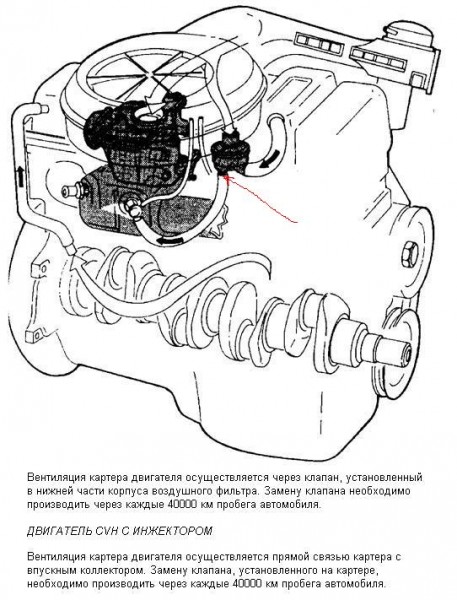 Вентиляция картера двигателя осуществляется через клапан, установленный в нижней части корпуса воздушного фильтра. Замену клапана необходимо производить через каждые 40000 км пробега автомобиля.

ДВИГАТЕЛЬ CVH С ИНЖЕКТОРОМ

Вентиляция картера двигателя осуществляется прямой связью картера с впускным коллектором. Замену клапана, установленного на картере, необходимо производить через каждые 40000 км пробега автомобиля.